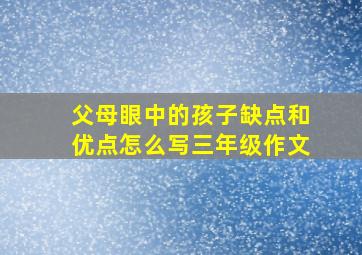 父母眼中的孩子缺点和优点怎么写三年级作文